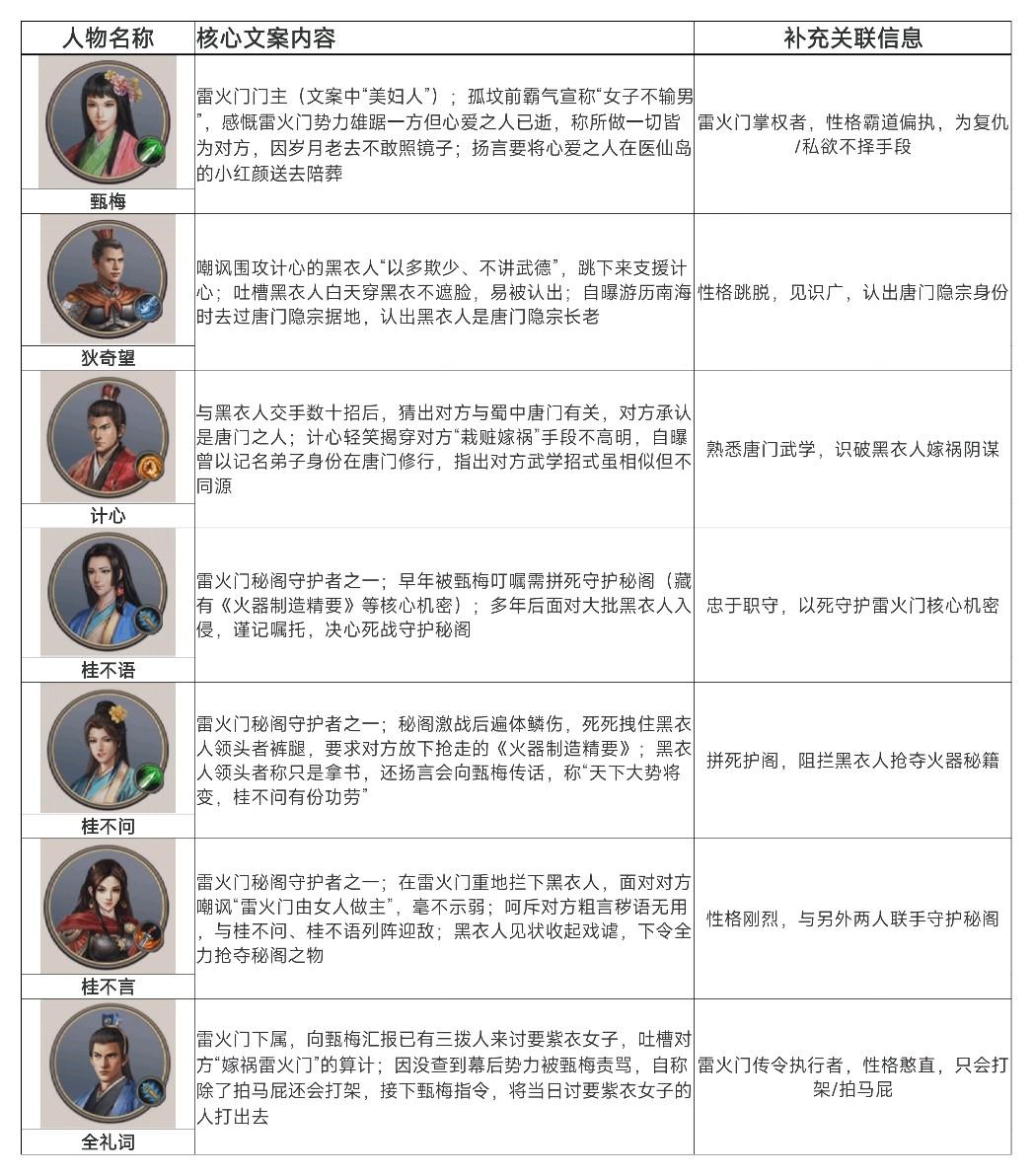 | 人物名称 | 核心文案内容 | 补充关联信息 |
|---|---|---|
| 甄梅 | 雷火门门主（文案中“美妇人”）；孤坟前霸气宣称“女子不输男”，感慨雷火门势力雄踞一方但心爱之人已逝，称所做一切皆为对方，因岁月老去不敢照镜子；扬言要将心爱之人在医仙岛的小红颜送去陪葬 | 雷火门掌权者，性格霸道偏执，为复仇/私欲不择手段 |
| 狄奇望 | 嘲讽围攻计心的黑衣人“以多欺少、不讲武德”，跳下来支援计心；吐槽黑衣人白天穿黑衣不遮脸，易被认出；自曝游历南海时去过唐门隐宗据地，认出黑衣人是唐门隐宗长老 | 性格跳脱，见识广，认出唐门隐宗身份 |
| 计心 | 与黑衣人交手数十招后，猜出对方与蜀中唐门有关，对方承认是唐门之人；计心轻笑揭穿对方“栽赃嫁祸”手段不高明，自曝曾以记名弟子身份在唐门修行，指出对方武学招式虽相似但不同源 | 熟悉唐门武学，识破黑衣人嫁祸阴谋 |
| 桂不语 | 雷火门秘阁守护者之一；早年被甄梅叮嘱需拼死守护秘阁（藏有《火器制造精要》等核心机密）；多年后面对大批黑衣人入侵，谨记嘱托，决心死战守护秘阁 | 忠于职守，以死守护雷火门核心机密 |
| 桂不问 | 雷火门秘阁守护者之一；秘阁激战后遍体鳞伤，死死拽住黑衣人领头者裤腿，要求对方放下抢走的《火器制造精要》；黑衣人领头者称只是拿书，还扬言会向甄梅传话，称“天下大势将变，桂不问有份功劳” | 拼死护阁，阻拦黑衣人抢夺火器秘籍 |
| 桂不言 | 雷火门秘阁守护者之一；在雷火门重地拦下黑衣人，面对对方嘲讽“雷火门由女人做主”，毫不示弱；呵斥对方粗言秽语无用，与桂不问、桂不语列阵迎敌；黑衣人见状收起戏谑，下令全力抢夺秘阁之物 | 性格刚烈，与另外两人联手守护秘阁 |
| 全礼词 | 雷火门下属，向甄梅汇报已有三拨人来讨要紫衣女子，吐槽对方“嫁祸雷火门”的算计；因没查到幕后势力被甄梅责骂，自称除了拍马屁还会打架，接下甄梅指令，将当日讨要紫衣女子的人打出去 | 雷火门传令执行者，性格憨直，只会打架/拍马屁 |